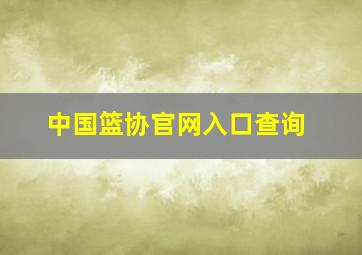 中国篮协官网入口查询